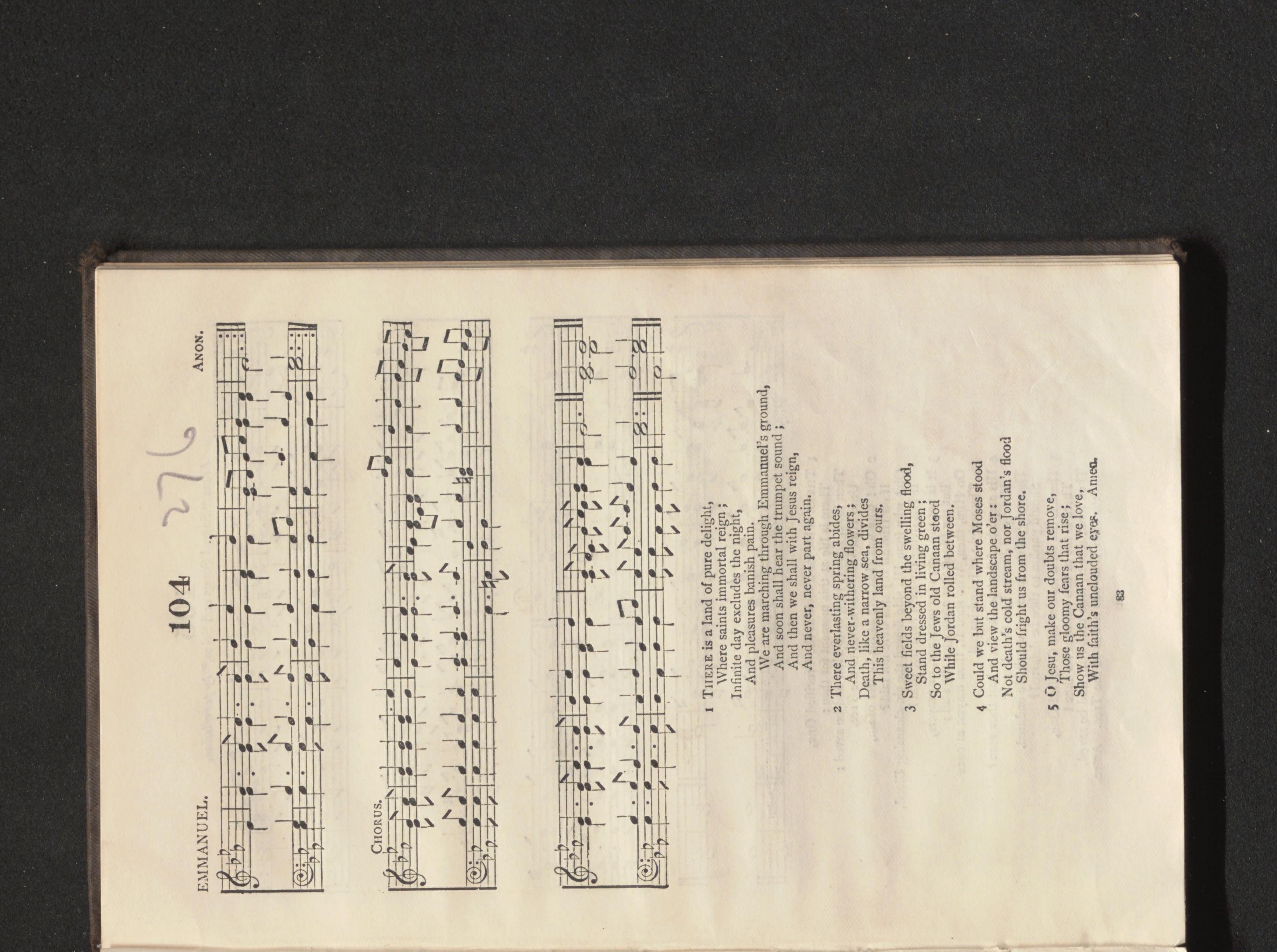 104

276

EMMANUEL.

ANON.

CHORUS.

1 THERE is a land of pure delight,
Where saints immortal reign;
Infinite day excludes the night,
And pleasures banish pain.
We are marching through Emmanuel's ground,
And soon shall hear the trumpet sound;
And then we shall with Jesus reign,
And never, never part again.

2 There everlasting spring abides,
And never-withering flowers;
Death, like a narrow sea, divides
This heavenly land from ours.

3 Sweet fields beyond the swelling flood,
Stand dressed in living green;
So to the Jews old Canaan stood
While Jordan rolled between.

4 Could we but stand where Moses stood
And view the landscape o'er:
Not death's cold stream, nor Jordan's flood
Should fright us from the shore.

5 O Jesu, make our doubts remove,
Those gloomy fears that rise;
Show us the Canaan that we love,
With faith's unclouded eyes. Amen.

83